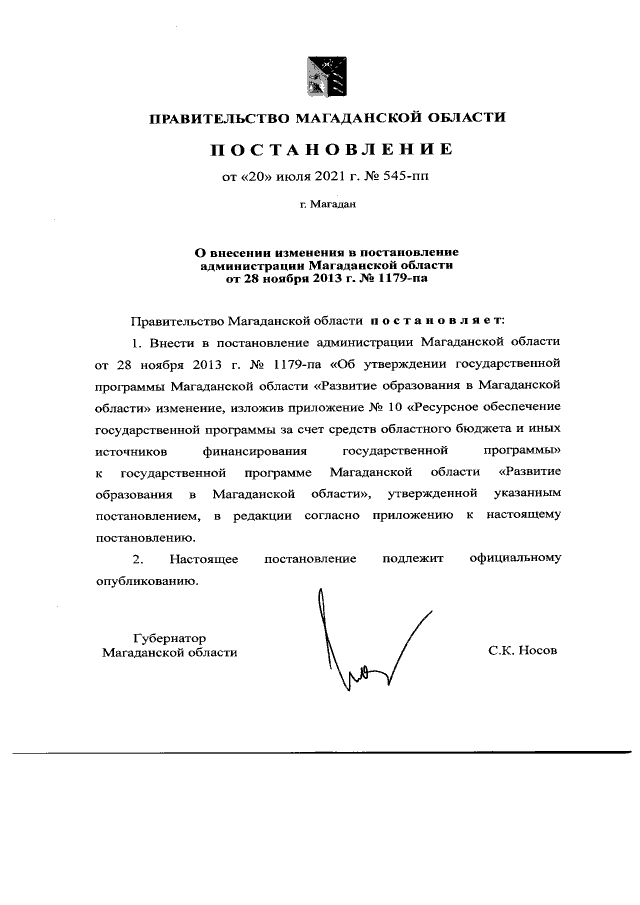 ПРАВИТЕЛЬСТВО МАГАДАНСКОЙ ОБЛАСТИ

ПОСТАНОВЛЕНИЕ

от «20» июля 2021 г. № 545-пп

г. Магадан

О внесении изменения в постановление администрации Магаданской области от 28 ноября 2013 г. № 1179-па

Правительство Магаданской области постановляет:

1. Внести в постановление администрации Магаданской области от 28 ноября 2013 г. № 1179-па «Об утверждении государственной программы Магаданской области «Развитие образования в Магаданской области» изменение, изложив приложение № 10 «Ресурсное обеспечение государственной программы за счет средств областного бюджета и иных источников финансирования государственной программы» к государственной программе Магаданской области «Развитие образования в Магаданской области», утвержденной указанным постановлением, в редакции согласно приложению к настоящему постановлению.

2. Настоящее постановление подлежит официальному опубликованию.

Губернатор
Магаданской области

С.К. Носов